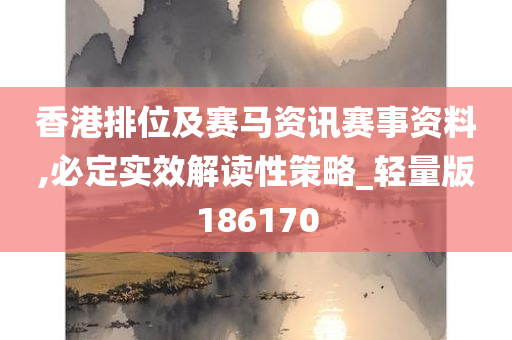 香港排位及赛马资讯赛事资料,必定实效解读性策略_轻量版186170